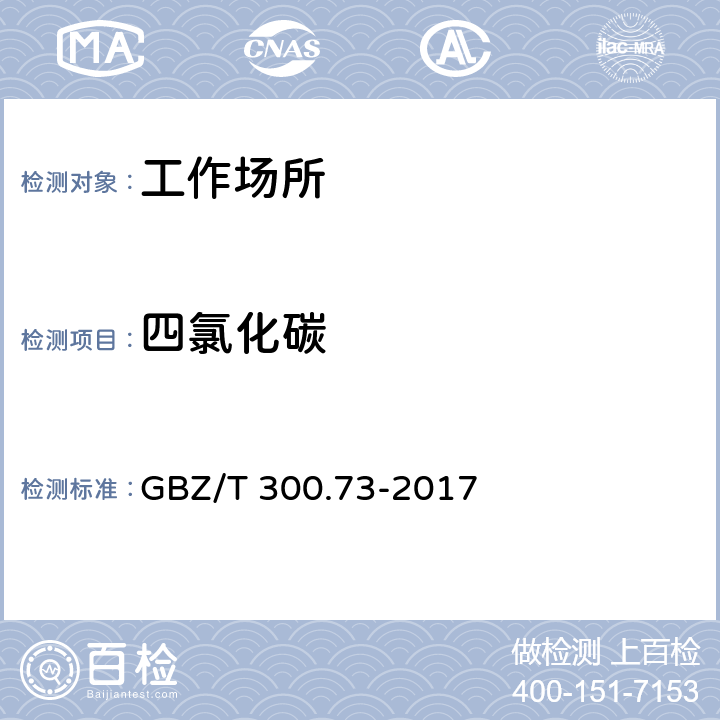 MA CNAS AL ilac-MRA

检测对象：工作场所

检测项目：四氯化碳

检测标准：GBZ/T 300.73-2017

百检
Baijiantest.com

做检测 上百检
400-151-7153